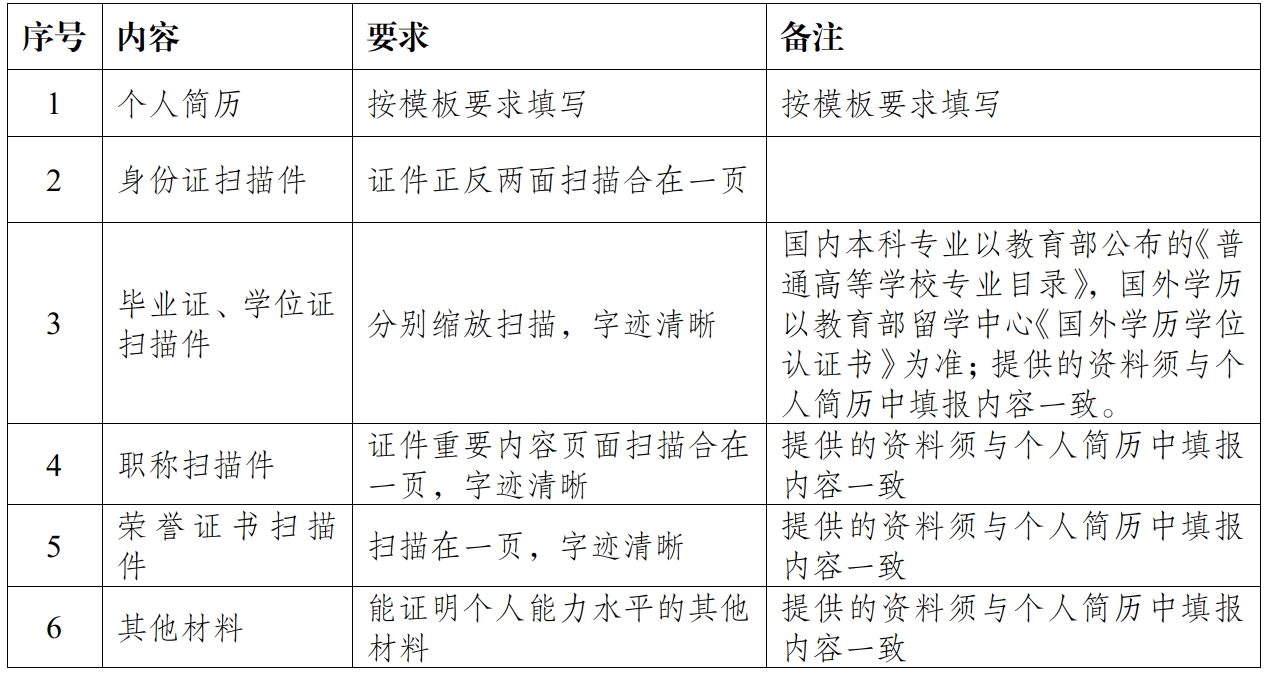 | 序号 | 内容 | 要求 | 备注 |
|---|---|---|---|
| 1 | 个人简历 | 按模板要求填写 | 按模板要求填写 |
| 2 | 身份证扫描件 | 证件正反两面扫描合在一页 | |
| 3 | 毕业证、学位证扫描件 | 分别缩放扫描，字迹清晰 | 国内本科专业以教育部公布的《普通高等学校专业目录》，国外学历以教育部留学中心《国外学历学位认证书》为准；提供的资料须与个人简历中填报内容一致。 |
| 4 | 职称扫描件 | 证件重要内容页面扫描合在一页，字迹清晰 | 提供的资料须与个人简历中填报内容一致 |
| 5 | 荣誉证书扫描件 | 扫描在一页，字迹清晰 | 提供的资料须与个人简历中填报内容一致 |
| 6 | 其他材料 | 能证明个人能力水平的其他材料 | 提供的资料须与个人简历中填报内容一致 |